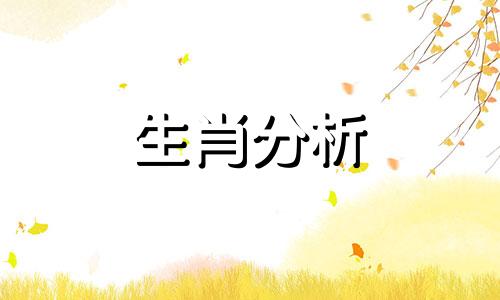 生肖分析